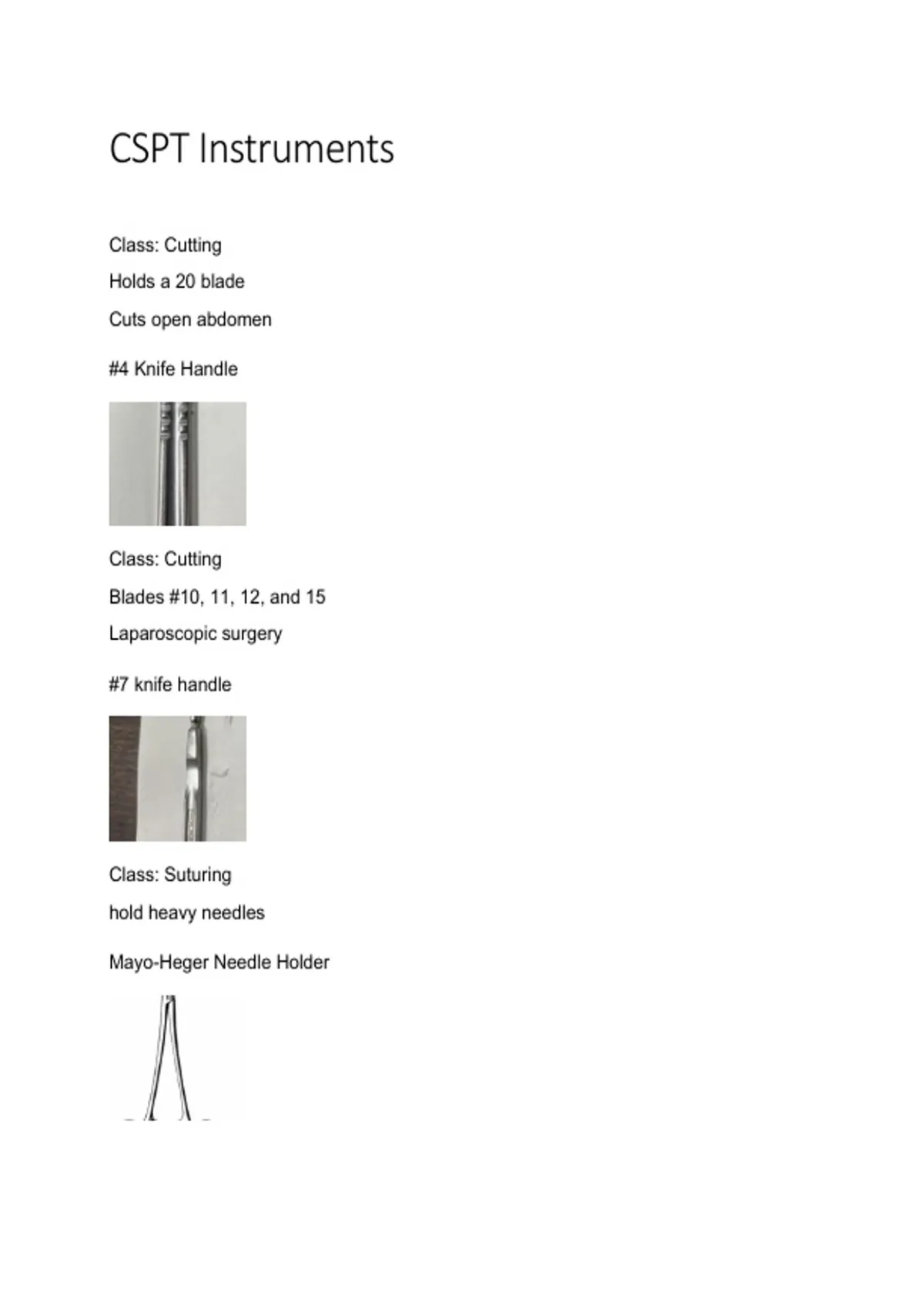 CSPT Instruments

Class: Cutting

Holds a 20 blade

Cuts open abdomen

#4 Knife Handle

Class: Cutting

Blades #10, 11, 12, and 15

Laparoscopic surgery

#7 knife handle

Class: Suturing

hold heavy needles

Mayo-Heger Needle Holder